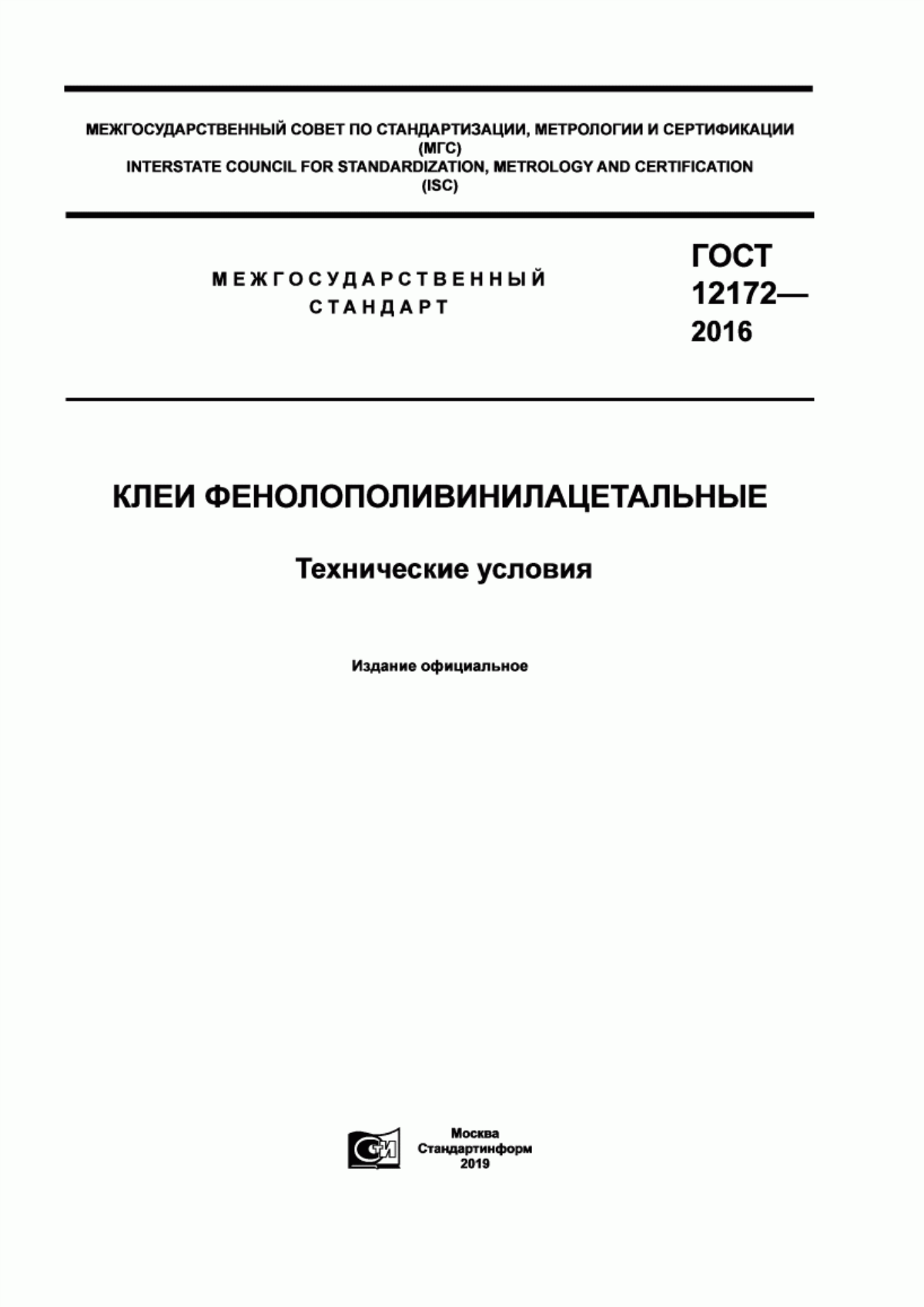 МЕЖГОСУДАРСТВЕННЫЙ СОВЕТ ПО СТАНДАРТИЗАЦИИ, МЕТРОЛОГИИ И СЕРТИФИКАЦИИ
(МГС)
INTERSTATE COUNCIL FOR STANDARDIZATION, METROLOGY AND CERTIFICATION
(ISC)

МЕЖГОСУДАРСТВЕННЫЙ
СТАНДАРТ

ГОСТ
12172—
2016

КЛЕИ ФЕНОЛОПОЛИВИНИЛАЦЕТАЛЬНЫЕ

Технические условия

Издание официальное

СИ

Москва
Стандартинформ
2019